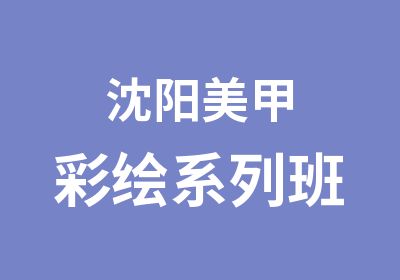 沈阳美甲
彩绘系列班